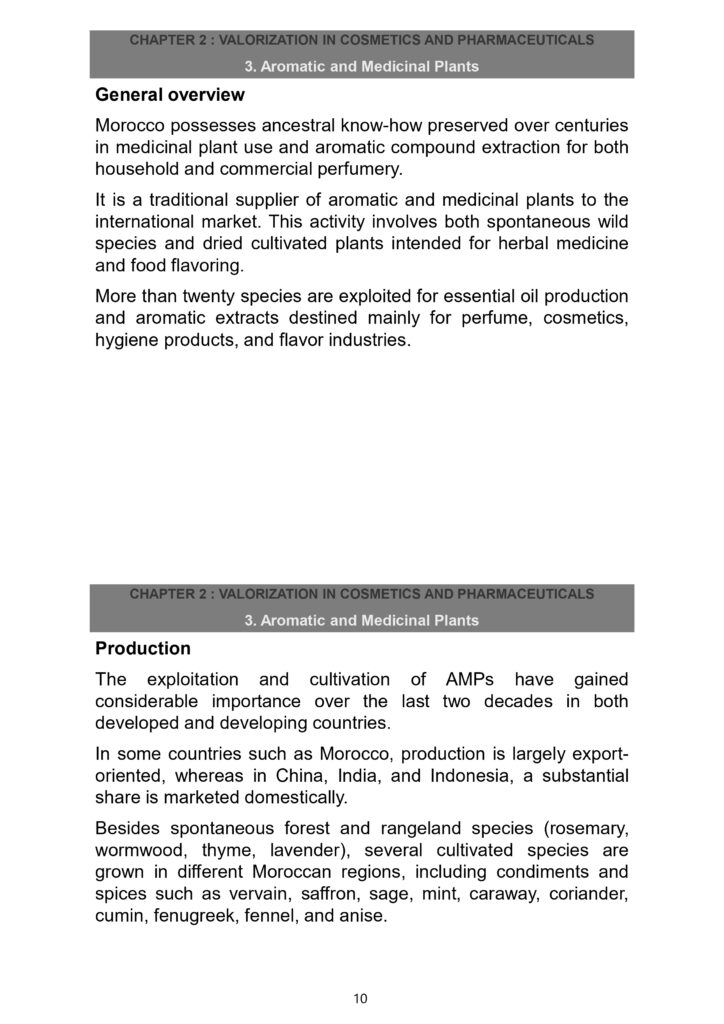 CHAPTER 2 : VALORIZATION IN COSMETICS AND PHARMACEUTICALS

3. Aromatic and Medicinal Plants

General overview

Morocco possesses ancestral know-how preserved over centuries in medicinal plant use and aromatic compound extraction for both household and commercial perfumery.

It is a traditional supplier of aromatic and medicinal plants to the international market. This activity involves both spontaneous wild species and dried cultivated plants intended for herbal medicine and food flavoring.

More than twenty species are exploited for essential oil production and aromatic extracts destined mainly for perfume, cosmetics, hygiene products, and flavor industries.

CHAPTER 2 : VALORIZATION IN COSMETICS AND PHARMACEUTICALS

3. Aromatic and Medicinal Plants

Production

The exploitation and cultivation of AMPs have gained considerable importance over the last two decades in both developed and developing countries.

In some countries such as Morocco, production is largely export-oriented, whereas in China, India, and Indonesia, a substantial share is marketed domestically.

Besides spontaneous forest and rangeland species (rosemary, wormwood, thyme, lavender), several cultivated species are grown in different Moroccan regions, including condiments and spices such as vervain, saffron, sage, mint, caraway, coriander, cumin, fenugreek, fennel, and anise.

10